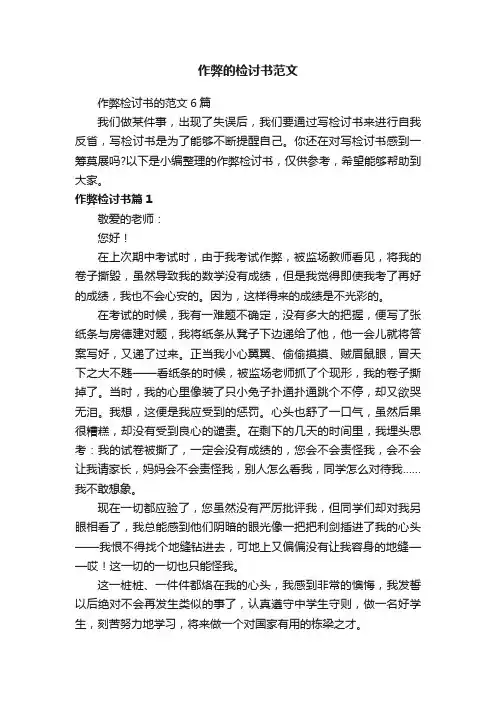 作弊的检讨书范文

作弊检讨书的范文6篇

我们做某件事，出现了失误后，我们要通过写检讨书来进行自我反省，写检讨书是为了能够不断提醒自己。你还在对写检讨书感到一筹莫展吗?以下是小编整理的作弊检讨书，仅供参考，希望能够帮助到大家。

作弊检讨书篇1

敬爱的老师：

您好！

在上次期中考试时，由于我考试作弊，被监场教师看见，将我的卷子撕毁，虽然导致我的数学没有成绩，但是我觉得即使我考了再好的成绩，我也不会心安的。因为，这样得来的成绩是不光彩的。

在考试的时候，我有一难题不确定，没有多大的把握，便写了张纸条与房德建对题，我将纸条从凳子下边递给了他，他一会儿就将答案写好，又递了过来。正当我小心翼翼、偷偷摸摸、贼眉鼠眼，冒天下之大不韪——看纸条的时候，被监场老师抓了个现形，我的卷子撕掉了。当时，我的心里像装了只小兔子扑通扑通跳个不停，却又欲哭无泪。我想，这便是我应受到的惩罚。心头也舒了一口气，虽然后果很糟糕，却没有受到良心的谴责。在剩下的几天的时间里，我埋头思考：我的试卷被撕了，一定会没有成绩的，您会不会责怪我，会不会让我请家长，妈妈会不会责怪我，别人怎么看我，同学怎么对待我……我不敢想象。

现在一切都应验了，您虽然没有严厉批评我，但同学们却对我另眼相看了，我总能感到他们阴暗的眼光像一把把利剑插进了我的心头——我恨不得找个地缝钻进去，可地上又偏偏没有让我容身的地缝——哎！这一切的一切也只能怪我。

这一桩桩、一件件都烙在我的心头，我感到非常的懊悔，我发誓以后绝对不会再发生类似的事了，认真遵守中学生守则，做一名好学生，刻苦努力地学习，将来做一个对国家有用的栋梁之才。